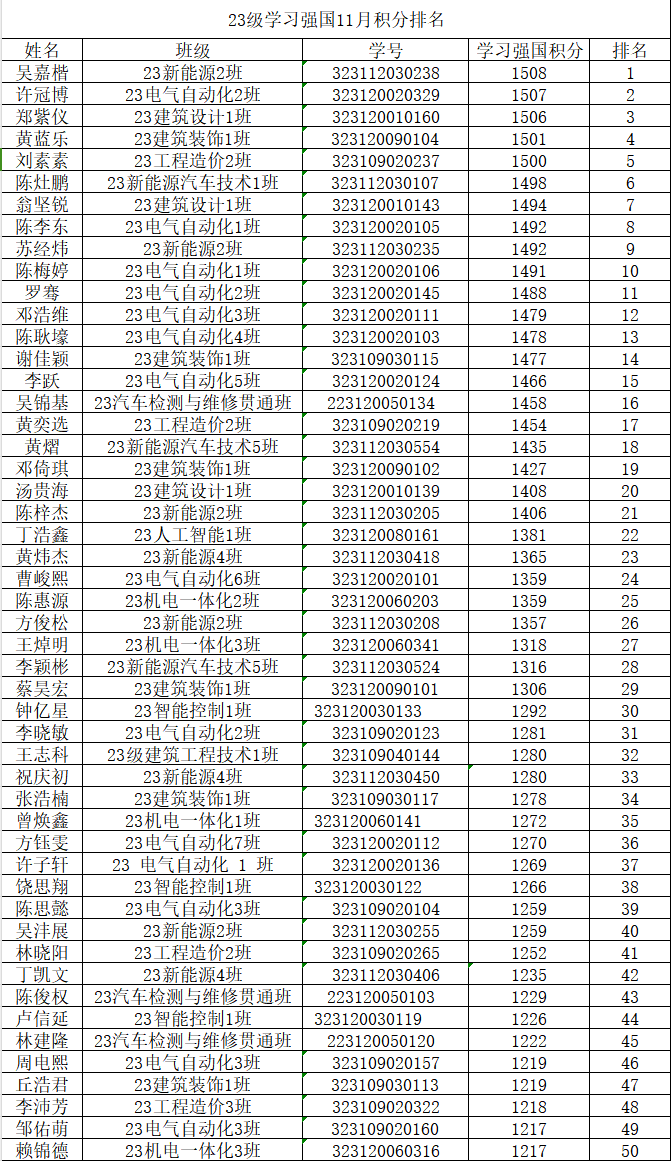 23级学习强国11月积分排名

| 姓名 | 班级 | 学号 | 学习强国积分 | 排名 |
|---|---|---|---|---|
| 吴嘉楷 | 23新能源2班 | 323112030238 | 1508 | 1 |
| 许冠博 | 23电气自动化2班 | 323120020329 | 1507 | 2 |
| 郑紫仪 | 23建筑设计1班 | 323120010160 | 1506 | 3 |
| 黄蓝乐 | 23建筑装饰1班 | 323120090104 | 1501 | 4 |
| 刘素素 | 23工程造价2班 | 323109020237 | 1500 | 5 |
| 陈灶鹏 | 23新能源汽车技术1班 | 323112030107 | 1498 | 6 |
| 翁坚锐 | 23建筑设计1班 | 323120010143 | 1494 | 7 |
| 陈李东 | 23电气自动化1班 | 323120020105 | 1492 | 8 |
| 苏经炜 | 23新能源2班 | 323112030235 | 1492 | 9 |
| 陈梅婷 | 23电气自动化1班 | 323120020106 | 1491 | 10 |
| 罗骞 | 23电气自动化2班 | 323120020145 | 1488 | 11 |
| 邓浩维 | 23电气自动化3班 | 323120020111 | 1479 | 12 |
| 陈耿壕 | 23电气自动化4班 | 323120020103 | 1478 | 13 |
| 谢佳颖 | 23建筑装饰1班 | 323109030115 | 1477 | 14 |
| 李跃 | 23电气自动化5班 | 323120020124 | 1466 | 15 |
| 吴锦基 | 23汽车检测与维修贯通班 | 223120050134 | 1458 | 16 |
| 黄奕选 | 23工程造价2班 | 323109020219 | 1454 | 17 |
| 黄熠 | 23新能源汽车技术5班 | 323112030554 | 1435 | 18 |
| 邓倚琪 | 23建筑装饰1班 | 323120090102 | 1427 | 19 |
| 汤贵海 | 23建筑设计1班 | 323120010139 | 1408 | 20 |
| 陈梓杰 | 23新能源2班 | 323112030205 | 1406 | 21 |
| 丁浩鑫 | 23人工智能1班 | 323120080161 | 1381 | 22 |
| 黄炜杰 | 23新能源4班 | 323112030418 | 1365 | 23 |
| 曹峻熙 | 23电气自动化6班 | 323120020101 | 1359 | 24 |
| 陈惠源 | 23机电一体化2班 | 323120060203 | 1359 | 25 |
| 方俊松 | 23新能源2班 | 323112030208 | 1357 | 26 |
| 王焯明 | 23机电一体化3班 | 323120060341 | 1318 | 27 |
| 李颖彬 | 23新能源汽车技术5班 | 323112030524 | 1316 | 28 |
| 蔡昊宏 | 23建筑装饰1班 | 323120090101 | 1306 | 29 |
| 钟亿星 | 23智能控制1班 | 323120030133 | 1292 | 30 |
| 李晓敏 | 23电气自动化2班 | 323109020123 | 1281 | 31 |
| 王志科 | 23级建筑工程技术1班 | 323109040144 | 1280 | 32 |
| 祝庆初 | 23新能源4班 | 323112030450 | 1280 | 33 |
| 张浩楠 | 23建筑装饰1班 | 323109030117 | 1278 | 34 |
| 曾焕鑫 | 23机电一体化1班 | 323120060141 | 1272 | 35 |
| 方钰雯 | 23电气自动化7班 | 323120020112 | 1270 | 36 |
| 许子轩 | 23 电气自动化 1 班 | 323120020136 | 1269 | 37 |
| 饶思翔 | 23智能控制1班 | 323120030122 | 1266 | 38 |
| 陈思懿 | 23电气自动化3班 | 323109020104 | 1259 | 39 |
| 吴沣展 | 23新能源2班 | 323112030255 | 1259 | 40 |
| 林晓阳 | 23工程造价2班 | 323109020265 | 1252 | 41 |
| 丁凯文 | 23新能源4班 | 323112030406 | 1235 | 42 |
| 陈俊权 | 23汽车检测与维修贯通班 | 223120050103 | 1229 | 43 |
| 卢信延 | 23智能控制1班 | 323120030119 | 1226 | 44 |
| 林建隆 | 23汽车检测与维修贯通班 | 223120050120 | 1222 | 45 |
| 周电熙 | 23电气自动化3班 | 323109020157 | 1219 | 46 |
| 丘浩君 | 23建筑装饰1班 | 323109030113 | 1219 | 47 |
| 李沛芳 | 23工程造价3班 | 323109020322 | 1218 | 48 |
| 邹佑萌 | 23电气自动化3班 | 323109020160 | 1217 | 49 |
| 赖锦德 | 23机电一体化3班 | 323120060316 | 1217 | 50 |